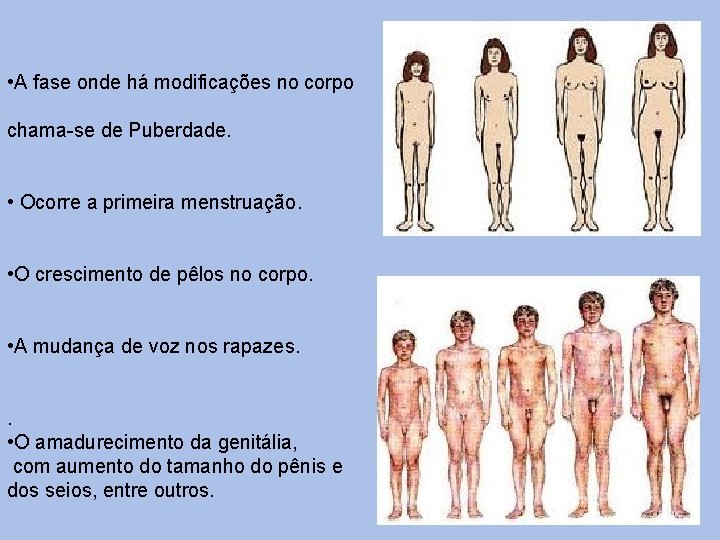 •A fase onde há modificações no corpo

chama-se de Puberdade.

• Ocorre a primeira menstruação.

•O crescimento de pêlos no corpo.

•A mudança de voz nos rapazes.

.
•O amadurecimento da genitália, com aumento do tamanho do pênis e dos seios, entre outros.